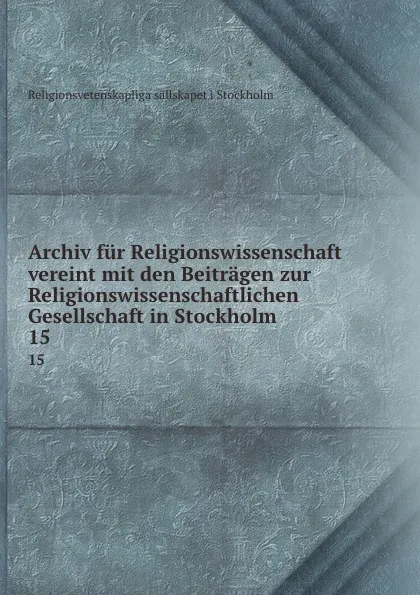 Religionsvetenskapliga sallskapet i Stockholm

Archiv für Religionswissenschaft vereint mit den Beiträgen zur Religionswissenschaftlichen Gesellschaft in Stockholm
15
15